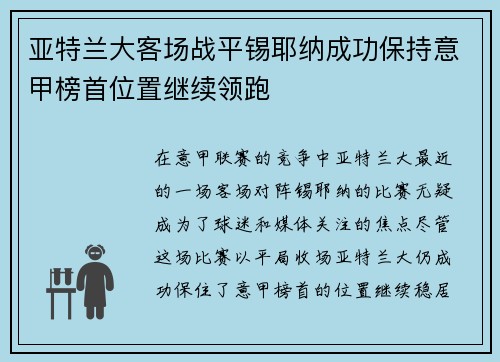 亚特兰大客场战平锡耶纳成功保持意甲榜首位置继续领跑

在意甲联赛的竞争中亚特兰大最近的一场客场对阵锡耶纳的比赛无疑成为了球迷和媒体关注的焦点尽管这场比赛以平局收场亚特兰大仍成功保住了意甲榜首的位置继续稳居